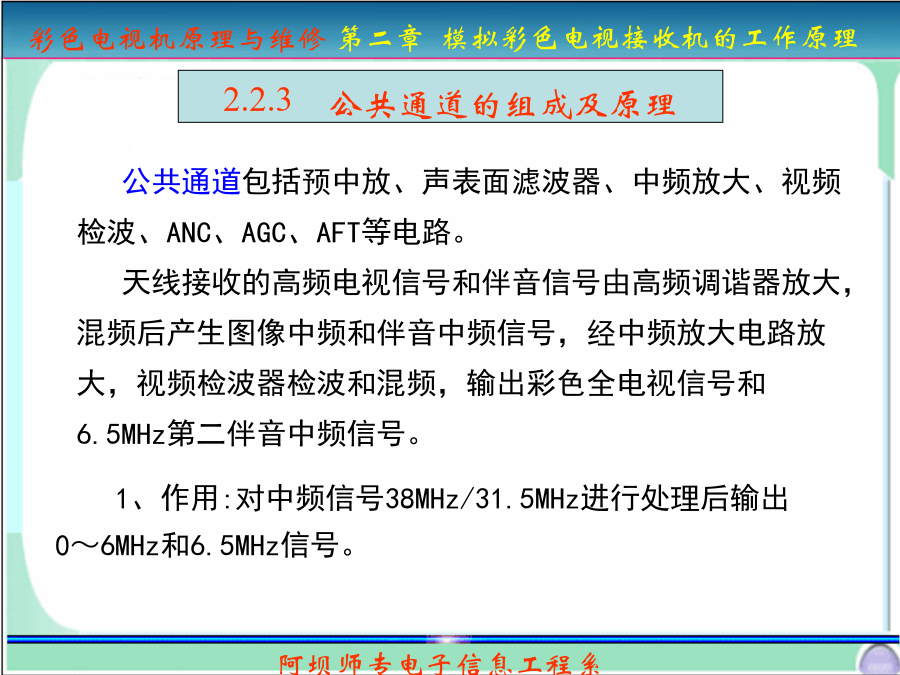 彩色电视机原理与维修 第二章 模拟彩色电视接收机的工作原理

2.2.3 公共通道的组成及原理

公共通道包括预中放、声表面滤波器、中频放大、视频检波、ANC、AGC、AFT等电路。

天线接收的高频电视信号和伴音信号由高频调谐器放大，混频后产生图像中频和伴音中频信号，经中频放大电路放大，视频检波器检波和混频，输出彩色全电视信号和6.5MHz第二伴音中频信号。

1、作用:对中频信号38MHz/31.5MHz进行处理后输出0～6MHz和6.5MHz信号。

阿坝师专电子信息工程系